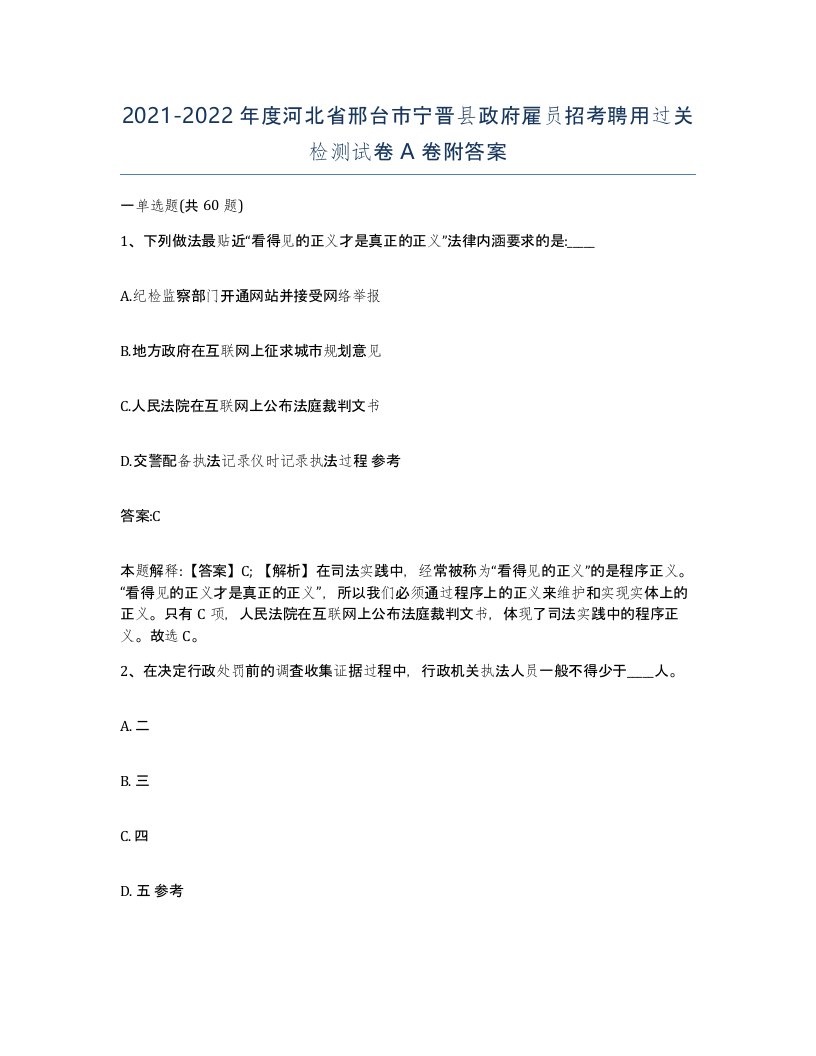 2021-2022年度河北省邢台市宁晋县政府雇员招考聘用过关检测试卷A卷附答案

一单选题(共60题)

1、下列做法最贴近“看得见的正义才是真正的正义”法律内涵要求的是:____

A.纪检监察部门开通网站并接受网络举报

B.地方政府在互联网上征求城市规划意见

C.人民法院在互联网上公布法庭裁判文书

D.交警配备执法记录仪时记录执法过程 参考

答案:C

本题解释:【答案】C;【解析】在司法实践中，经常被称为“看得见的正义”的是程序正义。“看得见的正义才是真正的正义”，所以我们必须通过程序上的正义来维护和实现实体上的正义。只有C项，人民法院在互联网上公布法庭裁判文书，体现了司法实践中的程序正义。故选C。

2、在决定行政处罚前的调查收集证据过程中，行政机关执法人员一般不得少于____人。

A. 二

B. 三

C. 四

D. 五 参考